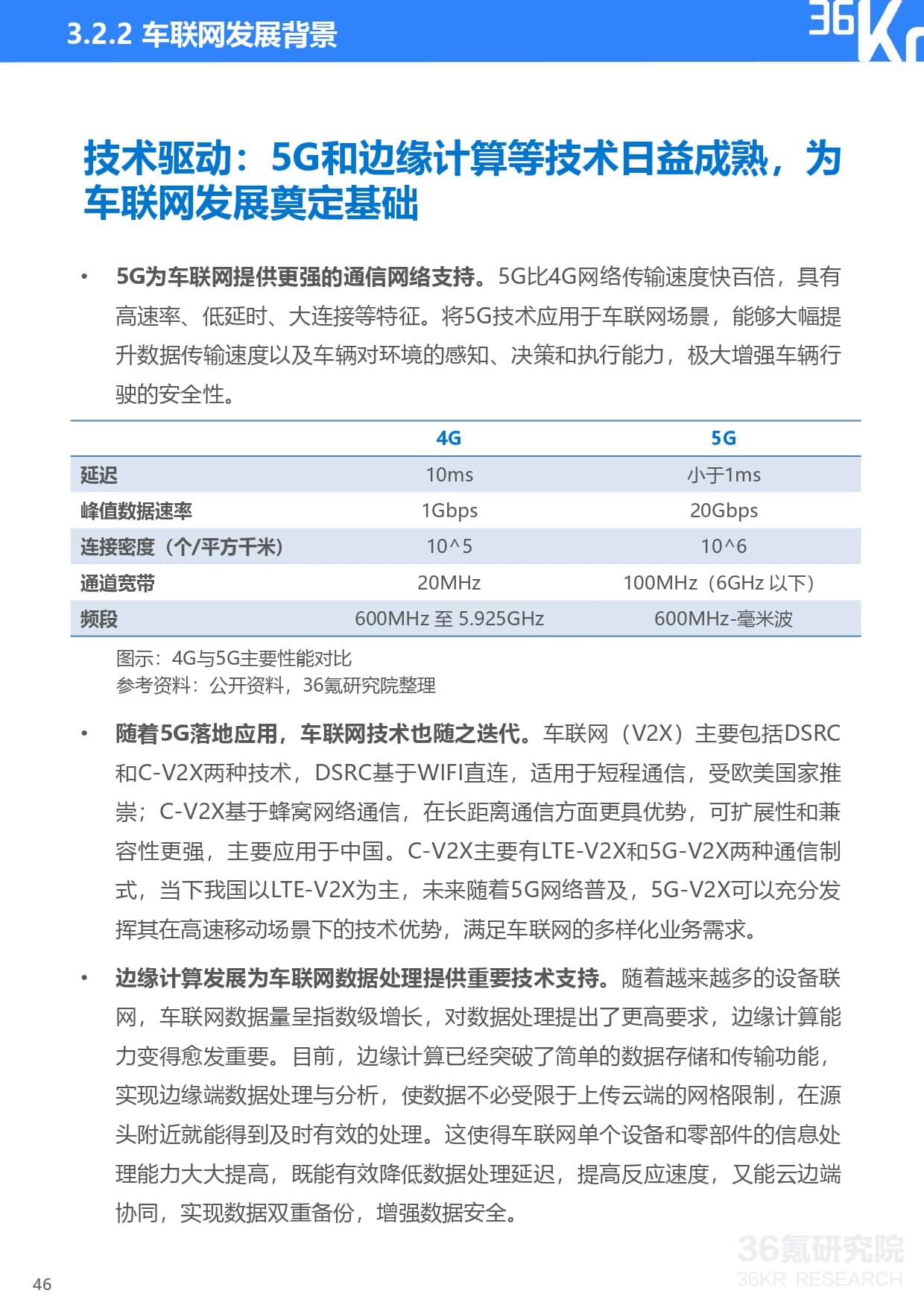 3.2.2 车联网发展背景

36Kr

技术驱动：5G和边缘计算等技术日益成熟，为车联网发展奠定基础

• 5G为车联网提供更强的通信网络支持。5G比4G网络传输速度快百倍，具有高速率、低延时、大连接等特征。将5G技术应用于车联网场景，能够大幅提升数据传输速度以及车辆对环境的感知、决策和执行能力，极大增强车辆行驶的安全性。

| | 4G | 5G |
|---|---|---|
| 延迟 | 10ms | 小于1ms |
| 峰值数据速率 | 1Gbps | 20Gbps |
| 连接密度（个/平方千米） | 10^5 | 10^6 |
| 通道宽带 | 20MHz | 100MHz（6GHz 以下） |
| 频段 | 600MHz 至 5.925GHz | 600MHz-毫米波 |

图示：4G与5G主要性能对比
参考资料：公开资料，36氪研究院整理

• 随着5G落地应用，车联网技术也随之迭代。车联网（V2X）主要包括DSRC和C-V2X两种技术，DSRC基于WIFI直连，适用于短程通信，受欧美国家推崇；C-V2X基于蜂窝网络通信，在长距离通信方面更具优势，可扩展性和兼容性更强，主要应用于中国。C-V2X主要有LTE-V2X和5G-V2X两种通信制式，当下我国以LTE-V2X为主，未来随着5G网络普及，5G-V2X可以充分发挥其在高速移动场景下的技术优势，满足车联网的多样化业务需求。

• 边缘计算发展为车联网数据处理提供重要技术支持。随着越来越多的设备联网，车联网数据量呈指数级增长，对数据处理提出了更高要求，边缘计算能力变得愈发重要。目前，边缘计算已经突破了简单的数据存储和传输功能，实现边缘端数据处理与分析，使数据不必受限于上传云端的网格限制，在源头附近就能得到及时有效的处理。这使得车联网单个设备和零部件的信息处理能力大大提高，既能有效降低数据处理延迟，提高反应速度，又能云边端协同，实现数据双重备份，增强数据安全。

46

36氪研究院
36KR RESEARCH